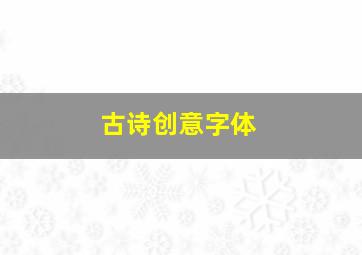 古诗创意字体